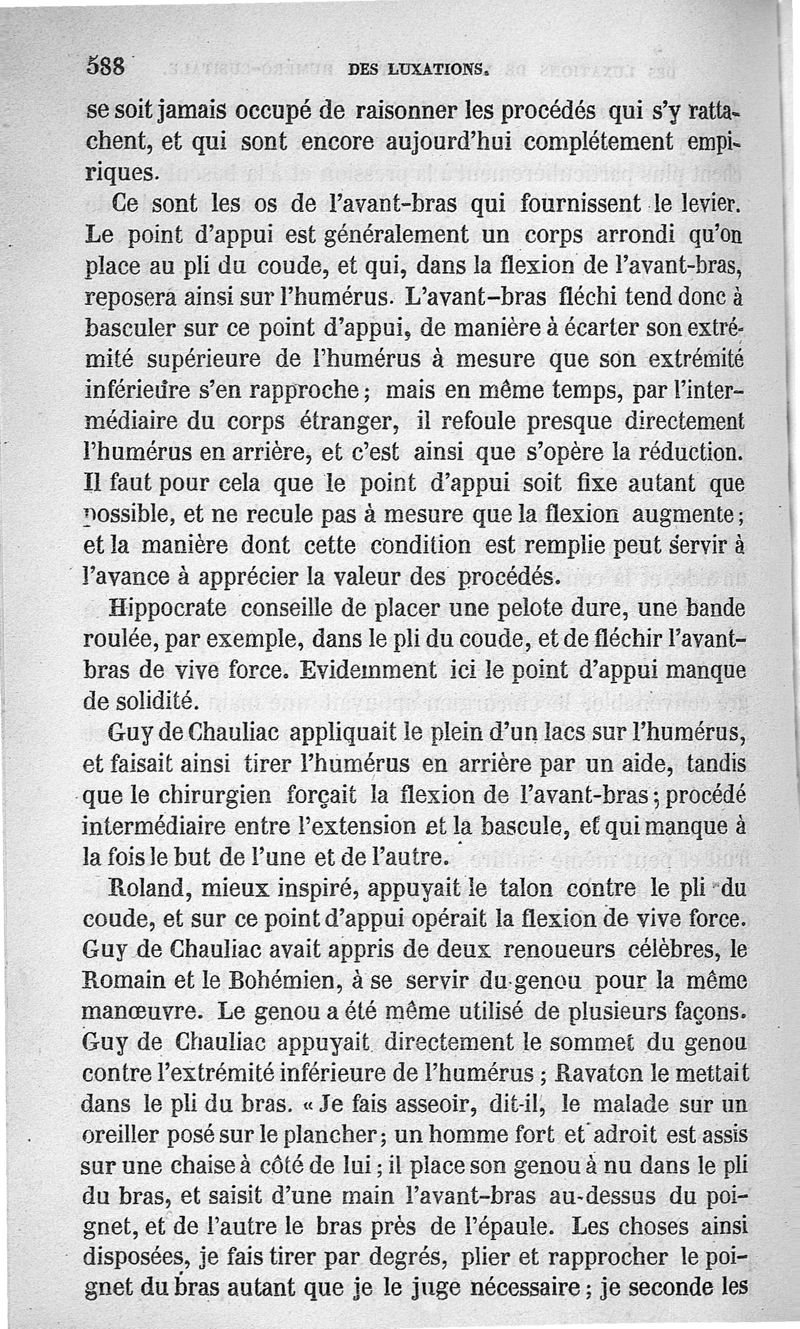 588 DES LUXATIONS.

se soit jamais occupé de raisonner les procédés qui s'y rattachent, et qui sont encore aujourd'hui complétement empiriques.

Ce sont les os de l'avant-bras qui fournissent le levier. Le point d'appui est généralement un corps arrondi qu'on place au pli du coude, et qui, dans la flexion de l'avant-bras, reposera ainsi sur l'humérus. L'avant-bras fléchi tend donc à basculer sur ce point d'appui, de manière à écarter son extrémité supérieure de l'humérus à mesure que son extrémité inférieure s'en rapproche; mais en même temps, par l'intermédiaire du corps étranger, il refoule presque directement l'humérus en arrière, et c'est ainsi que s'opère la réduction. Il faut pour cela que le point d'appui soit fixe autant que possible, et ne recule pas à mesure que la flexion augmente; et la manière dont cette condition est remplie peut servir à l'avance à apprécier la valeur des procédés.

Hippocrate conseille de placer une pelote dure, une bande roulée, par exemple, dans le pli du coude, et de fléchir l'avant-bras de vive force. Evidemment ici le point d'appui manque de solidité.

Guy de Chauliac appliquait le plein d'un lacs sur l'humérus, et faisait ainsi tirer l'humérus en arrière par un aide, tandis que le chirurgien forçait la flexion de l'avant-bras; procédé intermédiaire entre l'extension et la bascule, et qui manque à la fois le but de l'une et de l'autre.

Roland, mieux inspiré, appuyait le talon contre le pli du coude, et sur ce point d'appui opérait la flexion de vive force. Guy de Chauliac avait appris de deux renoueurs célèbres, le Romain et le Bohémien, à se servir du genou pour la même manœuvre. Le genou a été même utilisé de plusieurs façons. Guy de Chauliac appuyait directement le sommet du genou contre l'extrémité inférieure de l'humérus; Ravaton le mettait dans le pli du bras. « Je fais asseoir, dit-il, le malade sur un oreiller posé sur le plancher; un homme fort et adroit est assis sur une chaise à côté de lui; il place son genou à nu dans le pli du bras, et saisit d'une main l'avant-bras au-dessus du poignet, et de l'autre le bras près de l'épaule. Les choses ainsi disposées, je fais tirer par degrés, plier et rapprocher le poignet du bras autant que je le juge nécessaire; je seconde les